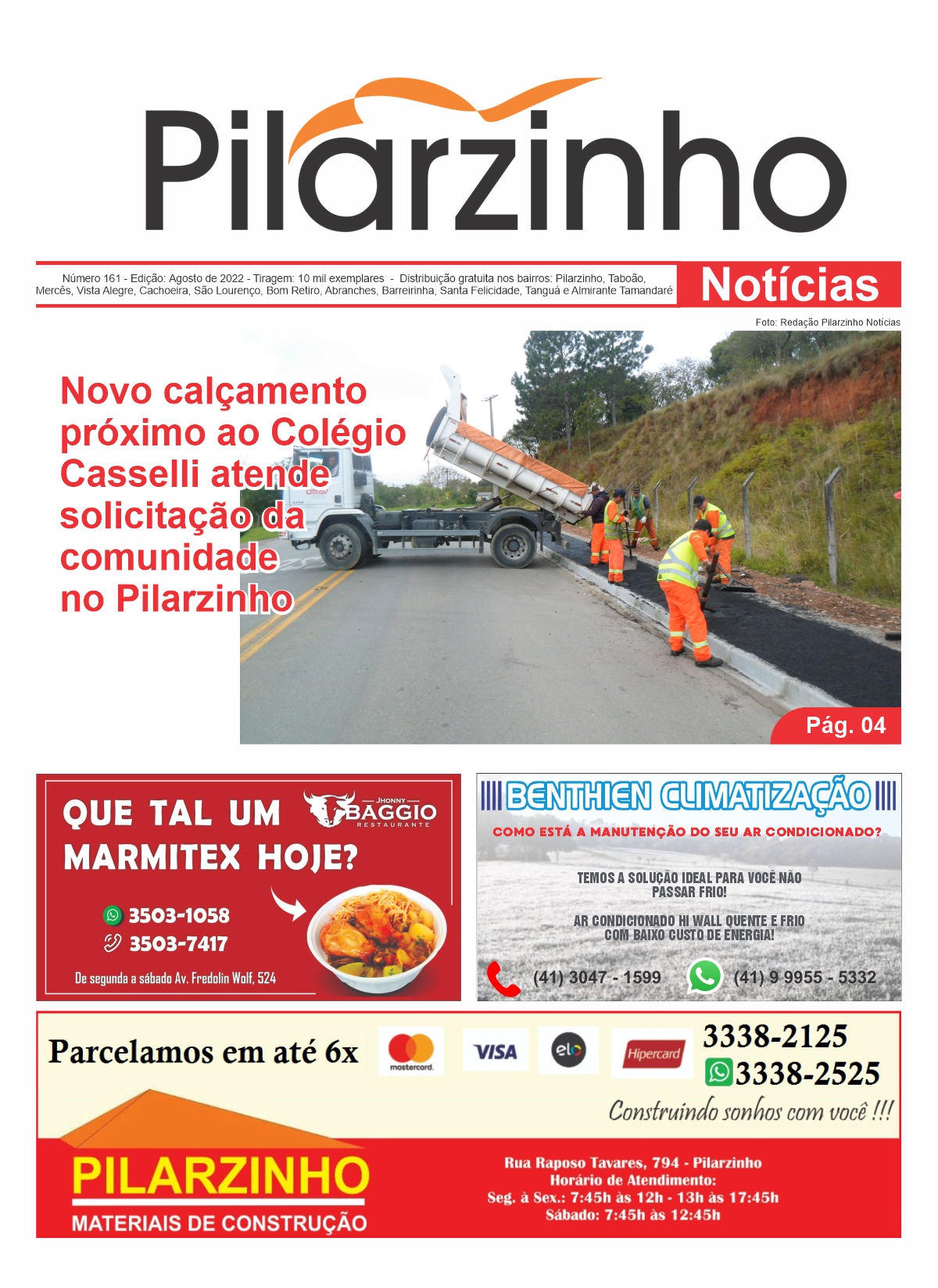 Pilarzinho

Número 161 - Edição: Agosto de 2022 - Tiragem: 10 mil exemplares - Distribuição gratuita nos bairros: Pilarzinho, Taboão, Mercês, Vista Alegre, Cachoeira, São Lourenço, Bom Retiro, Abranches, Barreirinha, Santa Felicidade, Tanguá e Almirante Tamandaré

Notícias

Foto: Redação Pilarzinho Notícias

Novo calçamento próximo ao Colégio Casselli atende solicitação da comunidade no Pilarzinho

Pág. 04

QUE TAL UM MARMITEX HOJE?

JHONNY BAGGIO RESTAURANTE

3503-1058
3503-7417

De segunda a sábado Av. Fredolin Wolf, 524

BENTHIEN CLIMATIZAÇÃO

COMO ESTÁ A MANUTENÇÃO DO SEU AR CONDICIONADO?

TEMOS A SOLUÇÃO IDEAL PARA VOCÊ NÃO PASSAR FRIO!

AR CONDICIONADO HI WALL QUENTE E FRIO COM BAIXO CUSTO DE ENERGIA!

(41) 3047 - 1599 (41) 9 9955 - 5332

Parcelamos em até 6x

mastercard. VISA elo Hipercard

3338-2125
3338-2525

Construindo sonhos com você !!!

PILARZINHO
MATERIAIS DE CONSTRUÇÃO

Rua Raposo Tavares, 794 - Pilarzinho
Horário de Atendimento:
Seg. à Sex.: 7:45h às 12h - 13h às 17:45h
Sábado: 7:45h às 12:45h